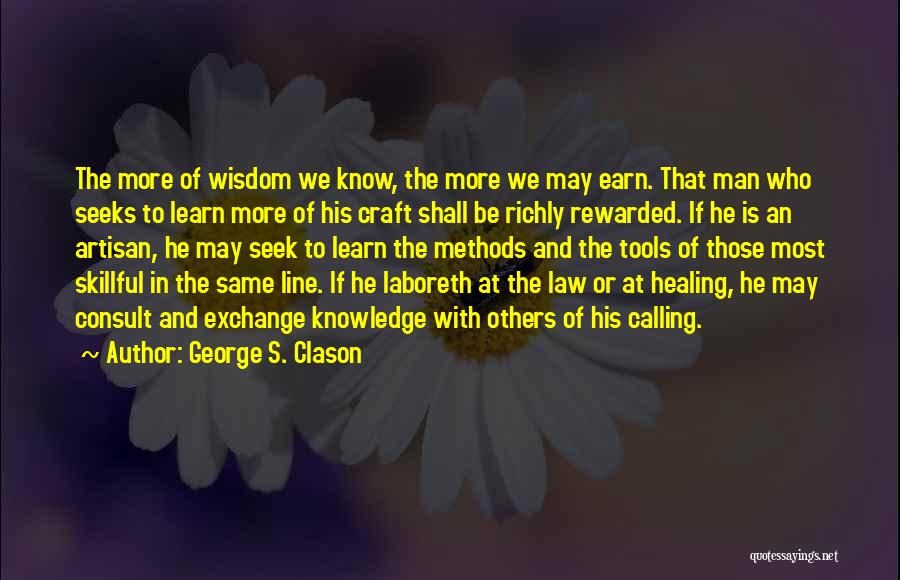 The more of wisdom we know, the more we may earn. That man who seeks to learn more of his craft shall be richly rewarded. If he is an artisan, he may seek to learn the methods and the tools of those most skillful in the same line. If he laboreth at the law or at healing, he may consult and exchange knowledge with others of his calling.

~ Author: George S. Clason

quotessayings.net